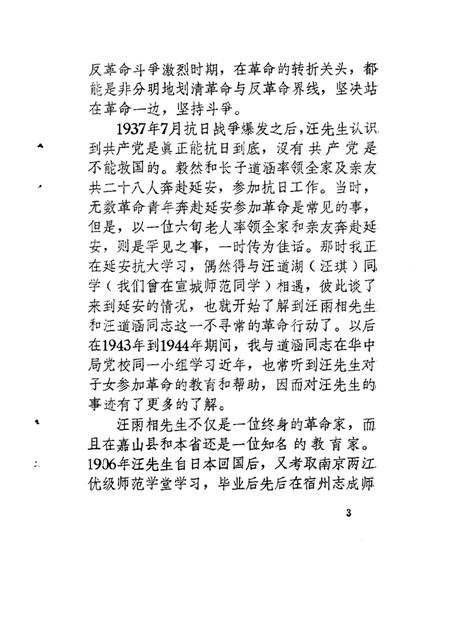 反革命斗争激烈时期，在革命的转折关头，都能是非分明地划清革命与反革命界线，坚决站在革命一边，坚持斗争。

1937年7月抗日战争爆发之后，汪先生认识到共产党是真正能抗日到底，没有共产党是不能救国的。毅然和长子道涵率领全家及亲友共二十八人奔赴延安，参加抗日工作。当时，无数革命青年奔赴延安参加革命是常见的事，但是，以一位六旬老人率领全家和亲友奔赴延安，则是罕见之事，一时传为佳话。那时我正在延安抗大学习，偶然得与汪道湖（汪琪）同学（我们曾在宣城师范同学）相遇，彼此谈了来到延安的情况，也就开始了解到汪雨相先生和汪道涵同志这一不寻常的革命行动了。以后在1943年到1944年期间，我与道涵同志在华中局党校同一小组学习近年，也常听到汪先生对子女参加革命的教育和帮助，因而对汪先生的事迹有了更多的了解。

汪雨相先生不仅是一位终身的革命家，而且在嘉山县和本省还是一位知名的教育家。1906年汪先生自日本回国后，又考取南京两江优级师范学堂学习，毕业后先后在宿州志成师

3